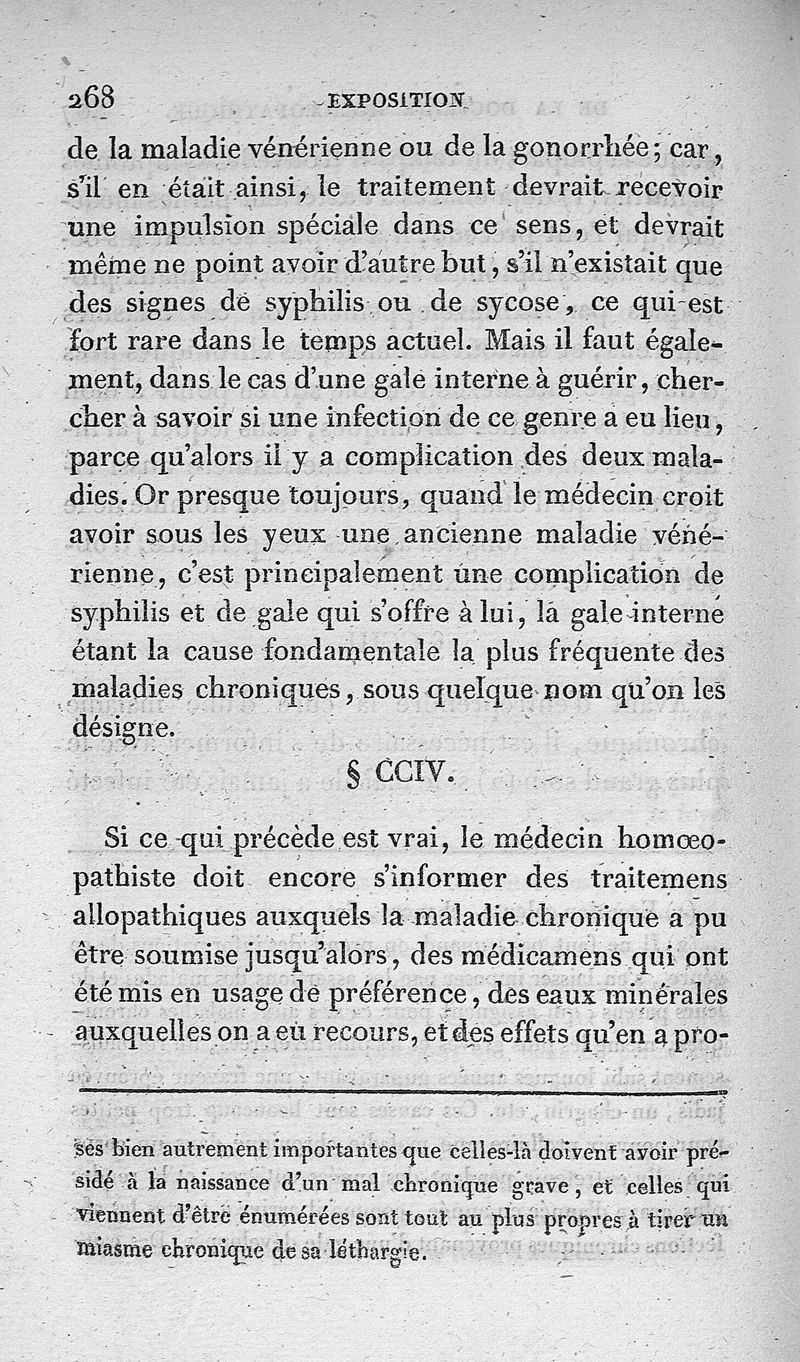 268 EXPOSITION

de la maladie vénérienne ou de la gonorrhée; car, s'il en était ainsi, le traitement devrait recevoir une impulsion spéciale dans ce sens, et devrait même ne point avoir d'autre but, s'il n'existait que des signes de syphilis ou de sycose, ce qui est fort rare dans le temps actuel. Mais il faut également, dans le cas d'une gale interne à guérir, chercher à savoir si une infection de ce genre a eu lieu, parce qu'alors il y a complication des deux maladies. Or presque toujours, quand le médecin croit avoir sous les yeux une ancienne maladie vénérienne, c'est principalement une complication de syphilis et de gale qui s'offre à lui, la gale interne étant la cause fondamentale la plus fréquente des maladies chroniques, sous quelque nom qu'on les désigne.

§ CCIV.

Si ce qui précède est vrai, le médecin homœopathiste doit encore s'informer des traitemens allopathiques auxquels la maladie chronique a pu être soumise jusqu'alors, des médicamens qui ont été mis en usage de préférence, des eaux minérales auxquelles on a eu recours, et des effets qu'en a pro-

ses bien autrement importantes que celles-là doivent avoir présidé à la naissance d'un mal chronique grave, et celles qui viennent d'être énumérées sont tout au plus propres à tirer un miasme chronique de sa léthargie.